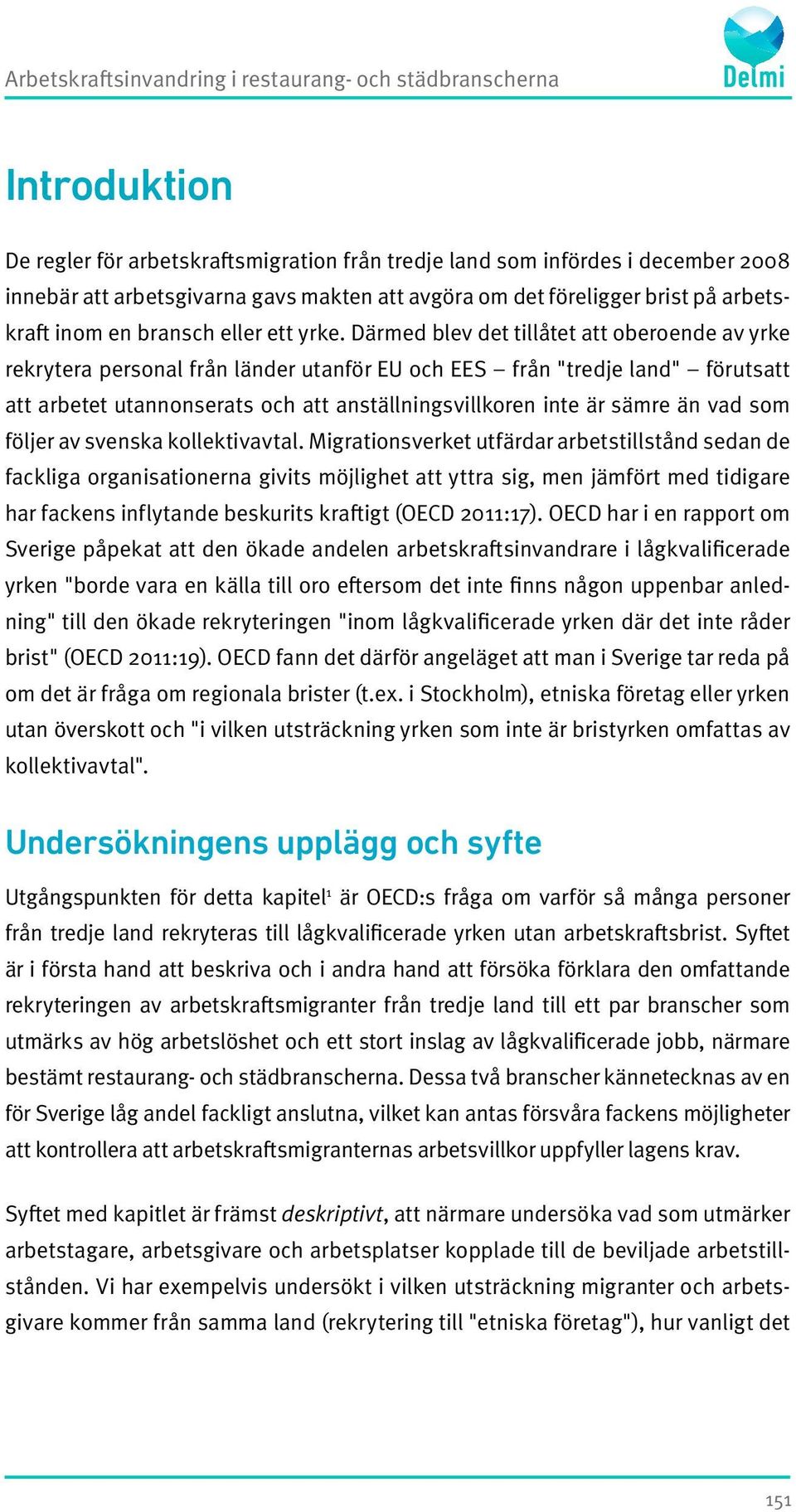 Arbetskraftsinvandring i restaurang- och städbranscherna

Delmi

Introduktion

De regler för arbetskraftsmigration från tredje land som infördes i december 2008 innebär att arbetsgivarna gavs makten att avgöra om det föreligger brist på arbetskraft inom en bransch eller ett yrke. Därmed blev det tillåtet att oberoende av yrke rekrytera personal från länder utanför EU och EES – från "tredje land" – förutsatt att arbetet utannonserats och att anställningsvillkoren inte är sämre än vad som följer av svenska kollektivavtal. Migrationsverket utfärdar arbetstillstånd sedan de fackliga organisationerna givits möjlighet att yttra sig, men jämfört med tidigare har fackens inflytande beskurits kraftigt (OECD 2011:17). OECD har i en rapport om Sverige påpekat att den ökade andelen arbetskraftsinvandrare i lågkvalificerade yrken "borde vara en källa till oro eftersom det inte finns någon uppenbar anledning" till den ökade rekryteringen "inom lågkvalificerade yrken där det inte råder brist" (OECD 2011:19). OECD fann det därför angeläget att man i Sverige tar reda på om det är fråga om regionala brister (t.ex. i Stockholm), etniska företag eller yrken utan överskott och "i vilken utsträckning yrken som inte är bristyrken omfattas av kollektivavtal".

Undersökningens upplägg och syfte

Utgångspunkten för detta kapitel$^1$ är OECD:s fråga om varför så många personer från tredje land rekryteras till lågkvalificerade yrken utan arbetskraftsbrist. Syftet är i första hand att beskriva och i andra hand att försöka förklara den omfattande rekryteringen av arbetskraftsmigranter från tredje land till ett par branscher som utmärks av hög arbetslöshet och ett stort inslag av lågkvalificerade jobb, närmare bestämt restaurang- och städbranscherna. Dessa två branscher kännetecknas av en för Sverige låg andel fackligt anslutna, vilket kan antas försvåra fackens möjligheter att kontrollera att arbetskraftsmigranternas arbetsvillkor uppfyller lagens krav.

Syftet med kapitlet är främst deskriptivt, att närmare undersöka vad som utmärker arbetstagare, arbetsgivare och arbetsplatser kopplade till de beviljade arbetstillstånden. Vi har exempelvis undersökt i vilken utsträckning migranter och arbetsgivare kommer från samma land (rekrytering till "etniska företag"), hur vanligt det

151